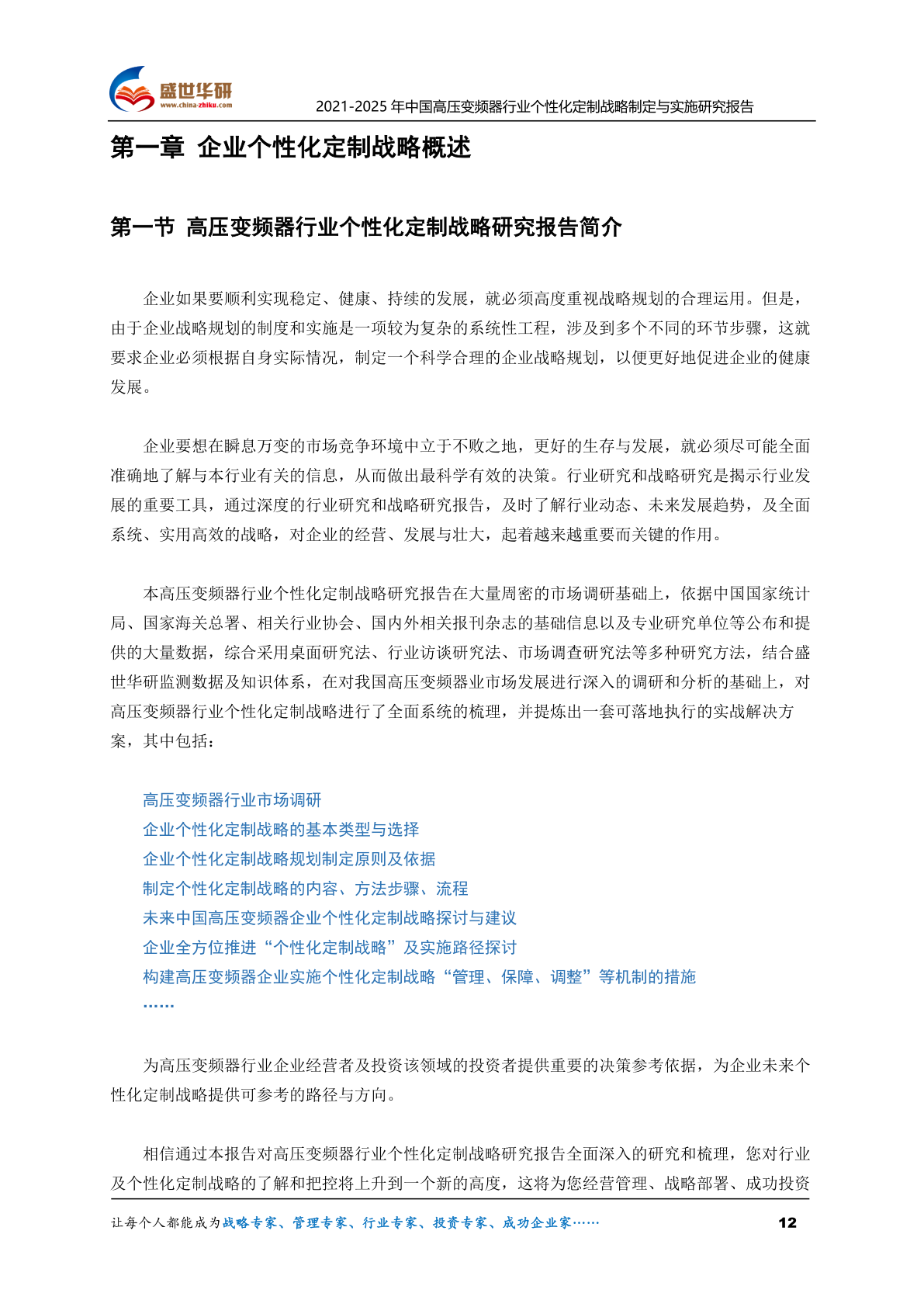 盛世华研
www.china-zhiku.com
2021-2025 年中国高压变频器行业个性化定制战略制定与实施研究报告

第一章 企业个性化定制战略概述

第一节 高压变频器行业个性化定制战略研究报告简介

企业如果要顺利实现稳定、健康、持续的发展，就必须高度重视战略规划的合理运用。但是，由于企业战略规划的制度和实施是一项较为复杂的系统性工程，涉及到多个不同的环节步骤，这就要求企业必须根据自身实际情况，制定一个科学合理的企业战略规划，以便更好地促进企业的健康发展。

企业要想在瞬息万变的市场竞争环境中立于不败之地，更好的生存与发展，就必须尽可能全面准确地了解与本行业有关的信息，从而做出最科学有效的决策。行业研究和战略研究是揭示行业发展的重要工具，通过深度的行业研究和战略研究报告，及时了解行业动态、未来发展趋势，及全面系统、实用高效的战略，对企业的经营、发展与壮大，起着越来越重要而关键的作用。

本高压变频器行业个性化定制战略研究报告在大量周密的市场调研基础上，依据中国国家统计局、国家海关总署、相关行业协会、国内外相关报刊杂志的基础信息以及专业研究单位等公布和提供的大量数据，综合采用桌面研究法、行业访谈研究法、市场调查研究法等多种研究方法，结合盛世华研监测数据及知识体系，在对我国高压变频器业市场发展进行深入的调研和分析的基础上，对高压变频器行业个性化定制战略进行了全面系统的梳理，并提炼出一套可落地执行的实战解决方案，其中包括：

高压变频器行业市场调研
企业个性化定制战略的基本类型与选择
企业个性化定制战略规划制定原则及依据
制定个性化定制战略的内容、方法步骤、流程
未来中国高压变频器企业个性化定制战略探讨与建议
企业全方位推进“个性化定制战略”及实施路径探讨
构建高压变频器企业实施个性化定制战略“管理、保障、调整”等机制的措施
……

为高压变频器行业企业经营者及投资该领域的投资者提供重要的决策参考依据，为企业未来个性化定制战略提供可参考的路径与方向。

相信通过本报告对高压变频器行业个性化定制战略研究报告全面深入的研究和梳理，您对行业及个性化定制战略的了解和把控将上升到一个新的高度，这将为您经营管理、战略部署、成功投资

让每个人都能成为战略专家、管理专家、行业专家、投资专家、成功企业家……
12